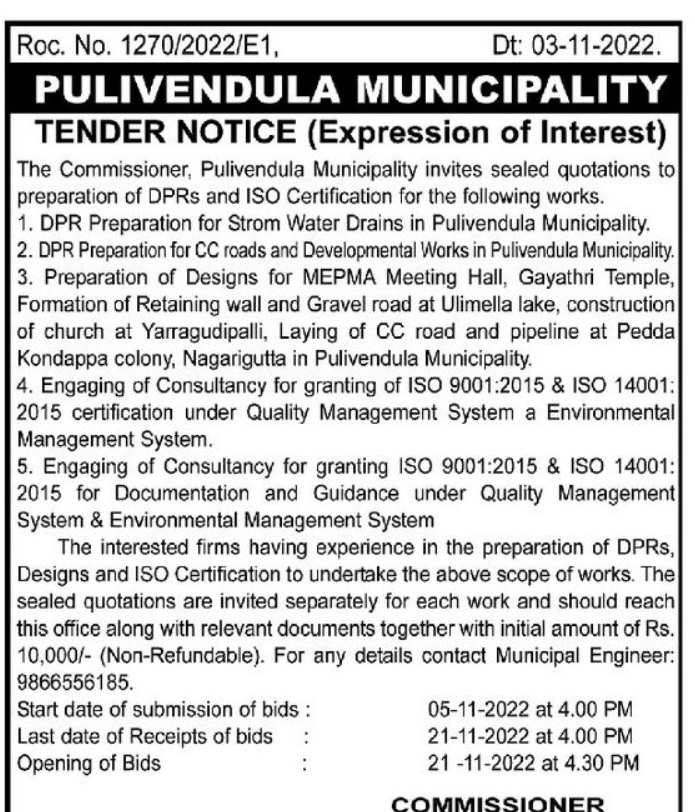 Roc. No. 1270/2022/E1, Dt: 03-11-2022.

PULIVENDULA MUNICIPALITY

TENDER NOTICE (Expression of Interest)

The Commissioner, Pulivendula Municipality invites sealed quotations to preparation of DPRs and ISO Certification for the following works.
1. DPR Preparation for Strom Water Drains in Pulivendula Municipality.
2. DPR Preparation for CC roads and Developmental Works in Pulivendula Municipality.
3. Preparation of Designs for MEPMA Meeting Hall, Gayathri Temple, Formation of Retaining wall and Gravel road at Ulimella lake, construction of church at Yarragudipalli, Laying of CC road and pipeline at Pedda Kondappa colony, Nagarigutta in Pulivendula Municipality.
4. Engaging of Consultancy for granting of ISO 9001:2015 & ISO 14001: 2015 certification under Quality Management System a Environmental Management System.
5. Engaging of Consultancy for granting ISO 9001:2015 & ISO 14001: 2015 for Documentation and Guidance under Quality Management System & Environmental Management System

The interested firms having experience in the preparation of DPRs, Designs and ISO Certification to undertake the above scope of works. The sealed quotations are invited separately for each work and should reach this office along with relevant documents together with initial amount of Rs. 10,000/- (Non-Refundable). For any details contact Municipal Engineer: 9866556185.

Start date of submission of bids : 05-11-2022 at 4.00 PM
Last date of Receipts of bids : 21-11-2022 at 4.00 PM
Opening of Bids : 21 -11-2022 at 4.30 PM

COMMISSIONER